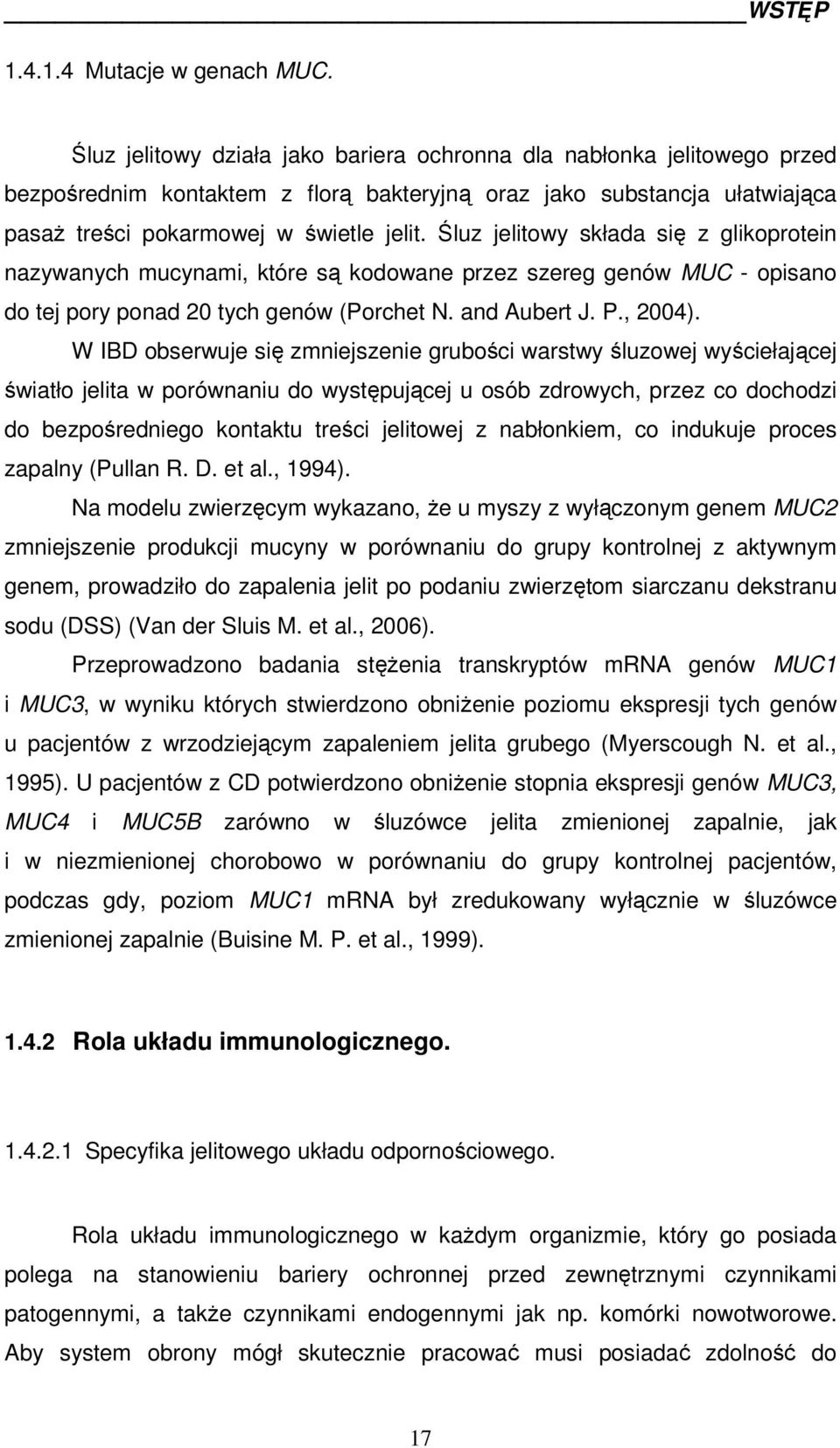 WSTĘP

1.4.1.4 Mutacje w genach MUC.

Śluz jelitowy działa jako bariera ochronna dla nabłonka jelitowego przed bezpośrednim kontaktem z florą bakteryjną oraz jako substancja ułatwiająca pasaż treści pokarmowej w świetle jelit. Śluz jelitowy składa się z glikoprotein nazywanych mucynami, które są kodowane przez szereg genów MUC - opisano do tej pory ponad 20 tych genów (Porchet N. and Aubert J. P., 2004).

W IBD obserwuje się zmniejszenie grubości warstwy śluzowej wyściełającej światło jelita w porównaniu do występującej u osób zdrowych, przez co dochodzi do bezpośredniego kontaktu treści jelitowej z nabłonkiem, co indukuje proces zapalny (Pullan R. D. et al., 1994).

Na modelu zwierzęcym wykazano, że u myszy z wyłączonym genem MUC2 zmniejszenie produkcji mucyny w porównaniu do grupy kontrolnej z aktywnym genem, prowadziło do zapalenia jelit po podaniu zwierzętom siarczanu dekstranu sodu (DSS) (Van der Sluis M. et al., 2006).

Przeprowadzono badania stężenia transkryptów mRNA genów MUC1 i MUC3, w wyniku których stwierdzono obniżenie poziomu ekspresji tych genów u pacjentów z wrzodziejącym zapaleniem jelita grubego (Myerscough N. et al., 1995). U pacjentów z CD potwierdzono obniżenie stopnia ekspresji genów MUC3, MUC4 i MUC5B zarówno w śluzówce jelita zmienionej zapalnie, jak i w niezmienionej chorobowo w porównaniu do grupy kontrolnej pacjentów, podczas gdy, poziom MUC1 mRNA był zredukowany wyłącznie w śluzówce zmienionej zapalnie (Buisine M. P. et al., 1999).

1.4.2 Rola układu immunologicznego.

1.4.2.1 Specyfika jelitowego układu odpornościowego.

Rola układu immunologicznego w każdym organizmie, który go posiada polega na stanowieniu bariery ochronnej przed zewnętrznymi czynnikami patogennymi, a także czynnikami endogennymi jak np. komórki nowotworowe. Aby system obrony mógł skutecznie pracować musi posiadać zdolność do

17